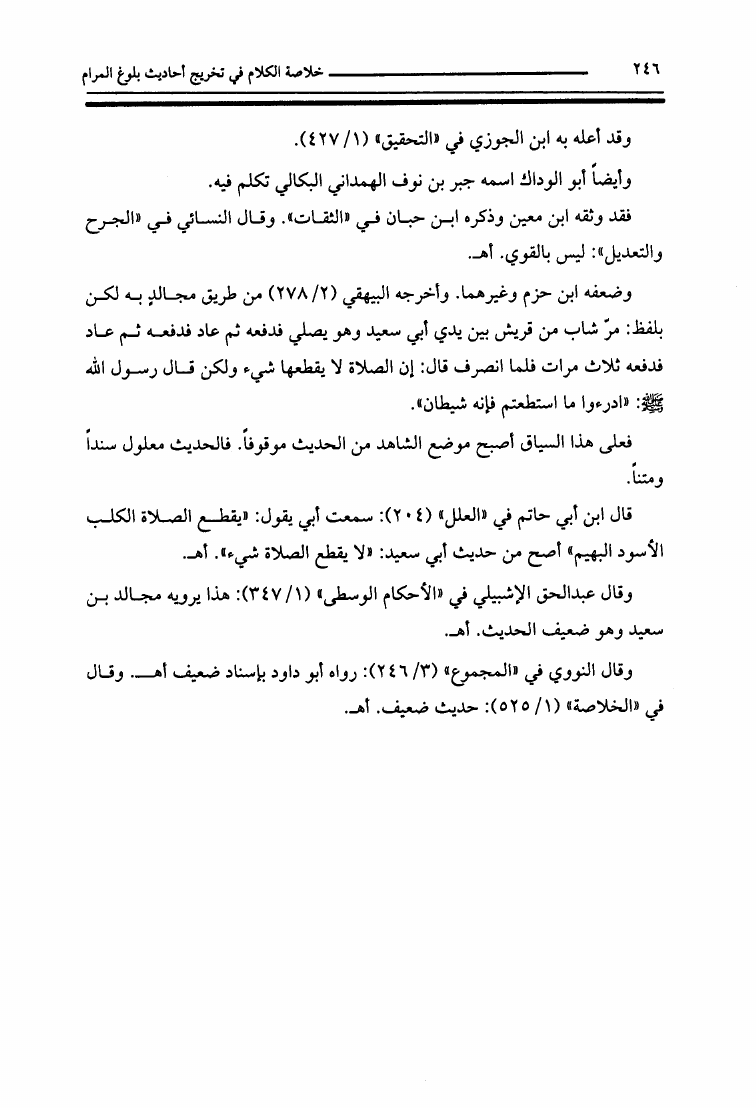 ٢٤٦ خلاصة الكلام في تخريج أحاديث بلوغ المرام

وقد أعله به ابن الجوزي في «التحقيق» (١/ ٤٢٧).

وأيضاً أبو الوداك اسمه جبر بن نوف الهمداني البكالي تكلم فيه.

فقد وثقه ابن معين وذكره ابن حبان في «الثقات». وقال النسائي في «الجرح والتعديل»: ليس بالقوي. أهـ.

وضعفه ابن حزم وغيرهما. وأخرجه البيهقي (٢/ ٢٧٨) من طريق مجالدٍ به لكن بلفظ: مرّ شاب من قريش بين يدي أبي سعيد وهو يصلي فدفعه ثم عاد فدفعه ثم عاد فدفعه ثلاث مرات فلما انصرف قال: إن الصلاة لا يقطعها شيء ولكن قال رسول الله ﷺ: «ادرءوا ما استطعتم فإنه شيطان».

فعلى هذا السياق أصبح موضع الشاهد من الحديث موقوفاً. فالحديث معلول سنداً ومتناً.

قال ابن أبي حاتم في «العلل» (٢٠٤): سمعت أبي يقول: «يقطع الصلاة الكلب الأسود البهيم» أصح من حديث أبي سعيد: «لا يقطع الصلاة شيء». أهـ.

وقال عبدالحق الإشبيلي في «الأحكام الوسطى» (١/ ٣٤٧): هذا يرويه مجالد بن سعيد وهو ضعيف الحديث. أهـ.

وقال النووي في «المجموع» (٣/ ٢٤٦): رواه أبو داود بإسناد ضعيف أهـ. وقال في «الخلاصة» (١/ ٥٢٥): حديث ضعيف. أهـ.